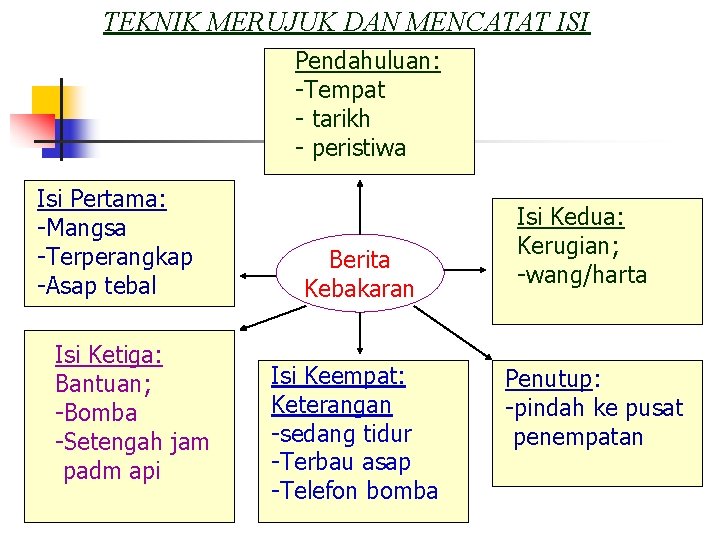 TEKNIK MERUJUK DAN MENCATAT ISI

Pendahuluan:
-Tempat
- tarikh
- peristiwa

Isi Pertama:
-Mangsa
-Terperangkap
-Asap tebal

Berita Kebakaran

Isi Kedua:
Kerugian;
-wang/harta

Isi Ketiga:
Bantuan;
-Bomba
-Setengah jam padm api

Isi Keempat:
Keterangan
-sedang tidur
-Terbau asap
-Telefon bomba

Penutup:
-pindah ke pusat penempatan